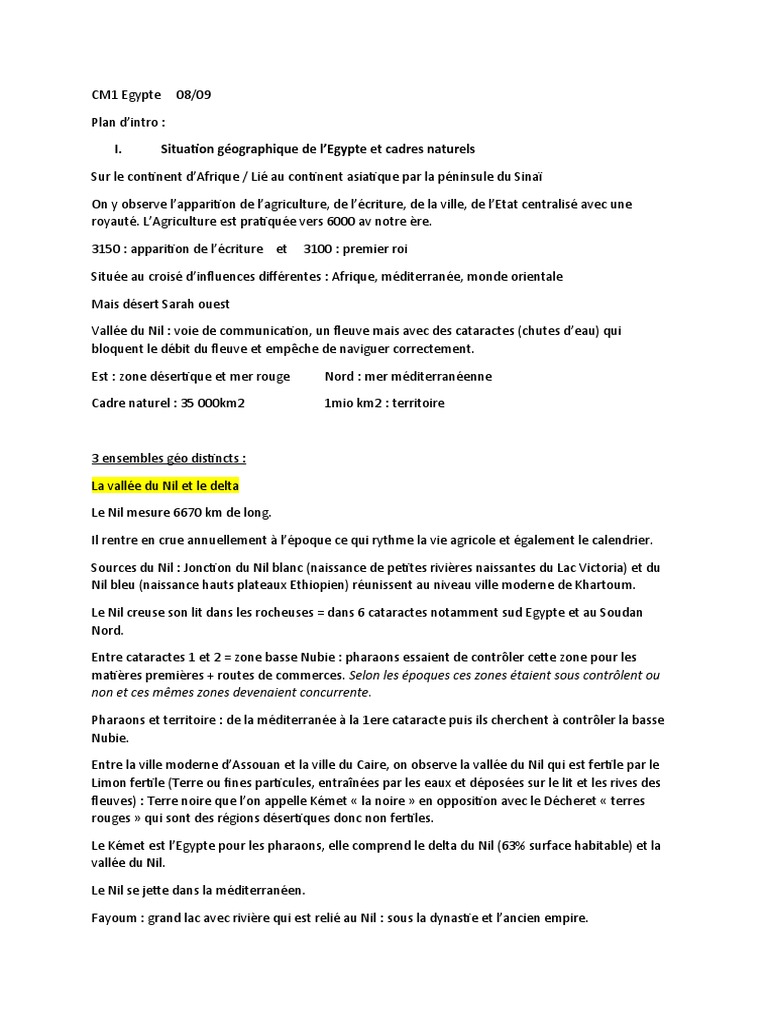 CM1 Egypte 08/09

Plan d'intro :

I. Situation géographique de l'Egypte et cadres naturels

Sur le continent d'Afrique / Lié au continent asiatique par la péninsule du Sinaï

On y observe l'apparition de l'agriculture, de l'écriture, de la ville, de l'Etat centralisé avec une royauté. L'Agriculture est pratiquée vers 6000 av notre ère.

3150 : apparition de l'écriture et 3100 : premier roi

Située au croisé d'influences différentes : Afrique, méditerranée, monde orientale

Mais désert Sarah ouest

Vallée du Nil : voie de communication, un fleuve mais avec des cataractes (chutes d'eau) qui bloquent le débit du fleuve et empêche de naviguer correctement.

Est : zone désertique et mer rouge Nord : mer méditerranéenne

Cadre naturel : 35 000km2 1mio km2 : territoire

3 ensembles géo distincts :

La vallée du Nil et le delta

Le Nil mesure 6670 km de long.

Il rentre en crue annuellement à l'époque ce qui rythme la vie agricole et également le calendrier.

Sources du Nil : Jonction du Nil blanc (naissance de petites rivières naissantes du Lac Victoria) et du Nil bleu (naissance hauts plateaux Ethiopien) réunissent au niveau ville moderne de Khartoum.

Le Nil creuse son lit dans les rocheuses = dans 6 cataractes notamment sud Egypte et au Soudan Nord.

Entre cataractes 1 et 2 = zone basse Nubie : pharaons essaient de contrôler cette zone pour les matières premières + routes de commerces. Selon les époques ces zones étaient sous contrôlent ou non et ces mêmes zones devenaient concurrente.

Pharaons et territoire : de la méditerranée à la 1ere cataracte puis ils cherchent à contrôler la basse Nubie.

Entre la ville moderne d'Assouan et la ville du Caire, on observe la vallée du Nil qui est fertile par le Limon fertile (Terre ou fines particules, entraînées par les eaux et déposées sur le lit et les rives des fleuves) : Terre noire que l'on appelle Kémet « la noire » en opposition avec le Décheret « terres rouges » qui sont des régions désertiques donc non fertiles.

Le Kémet est l'Egypte pour les pharaons, elle comprend le delta du Nil (63% surface habitable) et la vallée du Nil.

Le Nil se jette dans la méditerranéen.

Fayoum : grand lac avec rivière qui est relié au Nil : sous la dynastie et l'ancien empire.